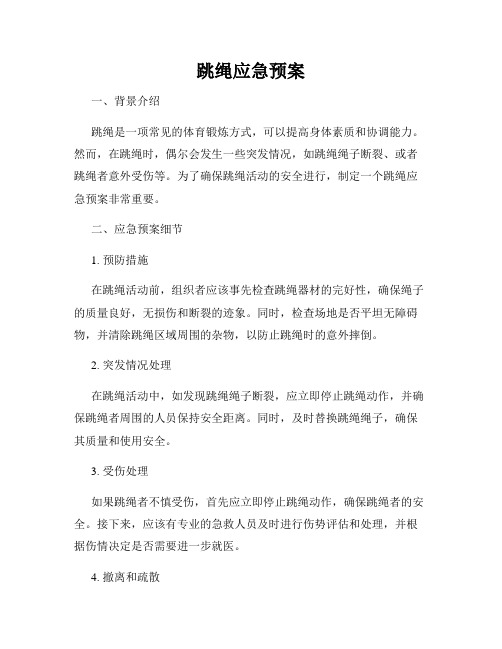 跳绳应急预案

一、背景介绍

跳绳是一项常见的体育锻炼方式，可以提高身体素质和协调能力。然而，在跳绳时，偶尔会发生一些突发情况，如跳绳绳子断裂、或者跳绳者意外受伤等。为了确保跳绳活动的安全进行，制定一个跳绳应急预案非常重要。

二、应急预案细节

1. 预防措施

在跳绳活动前，组织者应该事先检查跳绳器材的完好性，确保绳子的质量良好，无损伤和断裂的迹象。同时，检查场地是否平坦无障碍物，并清除跳绳区域周围的杂物，以防止跳绳时的意外摔倒。

2. 突发情况处理

在跳绳活动中，如发现跳绳绳子断裂，应立即停止跳绳动作，并确保跳绳者周围的人员保持安全距离。同时，及时替换跳绳绳子，确保其质量和使用安全。

3. 受伤处理

如果跳绳者不慎受伤，首先应立即停止跳绳动作，确保跳绳者的安全。接下来，应该有专业的急救人员及时进行伤势评估和处理，并根据伤情决定是否需要进一步就医。

4. 撤离和疏散